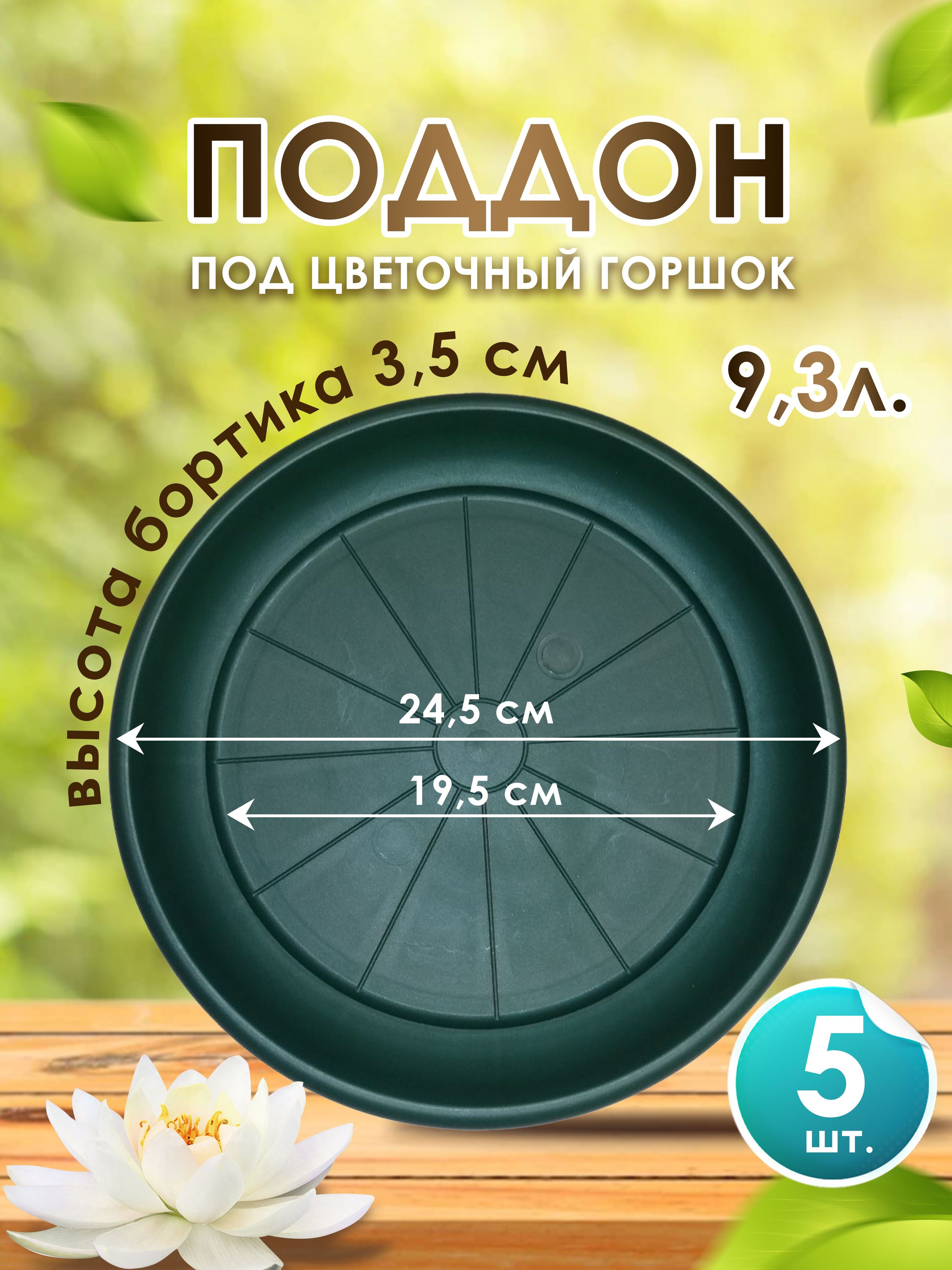 ПОДДОН
ПОД ЦВЕТОЧНЫЙ ГОРШОК

высота бортика 3,5 см

9,3л.

24,5 см

19,5 см

5
шт.